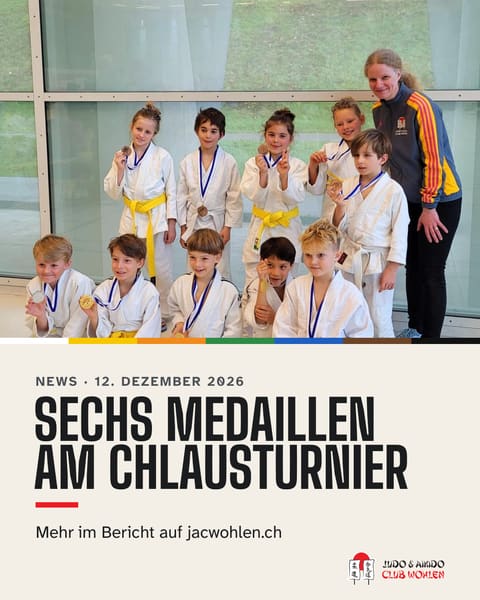 NEWS · 12. DEZEMBER 2026

SECHS MEDAILLEN AM CHLAUSTURNIER

Mehr im Bericht auf jacwohlen.ch

JUDO & AIKIDO
CLUB WOHLEN